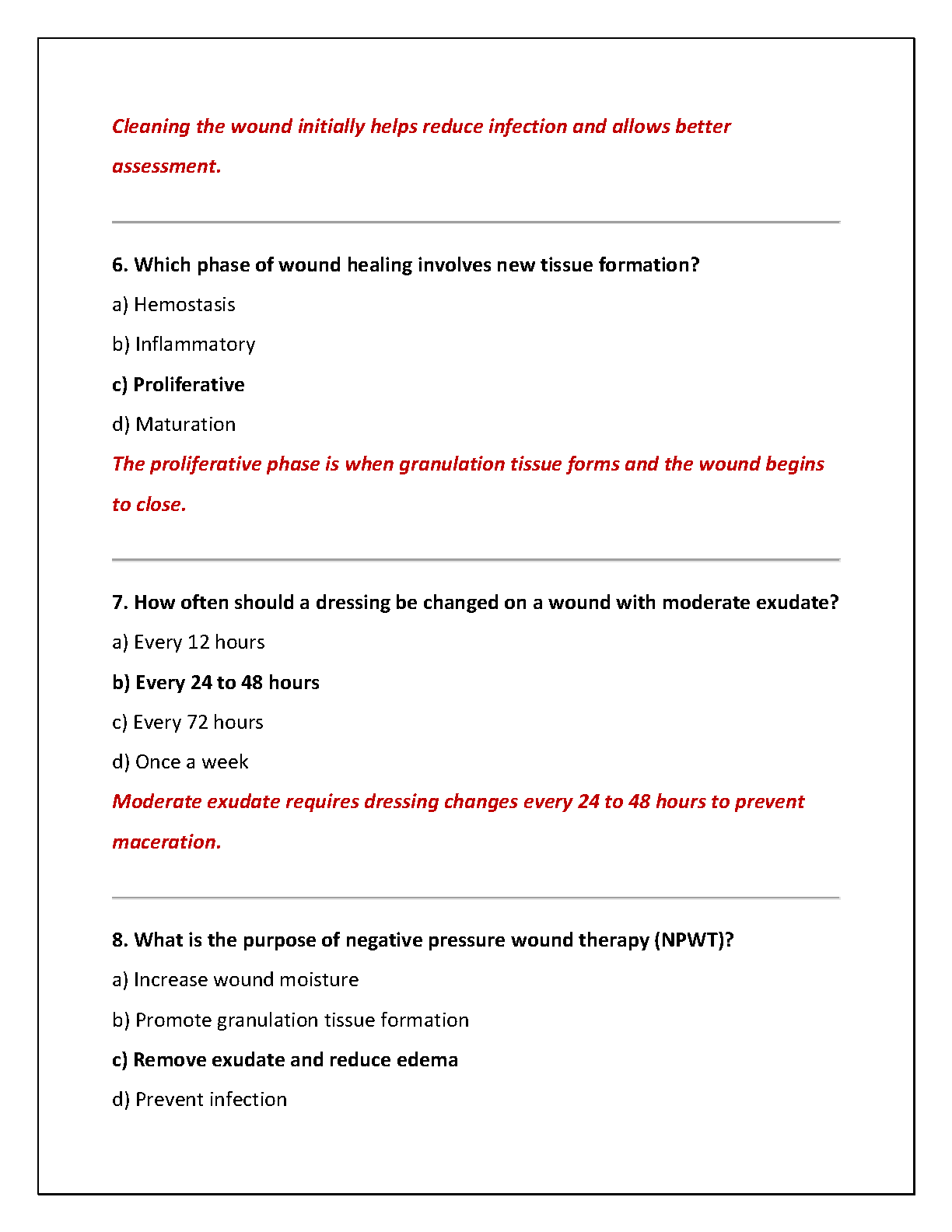 Cleaning the wound initially helps reduce infection and allows better assessment.

6. Which phase of wound healing involves new tissue formation?

a) Hemostasis

b) Inflammatory

c) Proliferative

d) Maturation

The proliferative phase is when granulation tissue forms and the wound begins to close.

7. How often should a dressing be changed on a wound with moderate exudate?

a) Every 12 hours

b) Every 24 to 48 hours

c) Every 72 hours

d) Once a week

Moderate exudate requires dressing changes every 24 to 48 hours to prevent maceration.

8. What is the purpose of negative pressure wound therapy (NPWT)?

a) Increase wound moisture

b) Promote granulation tissue formation

c) Remove exudate and reduce edema

d) Prevent infection